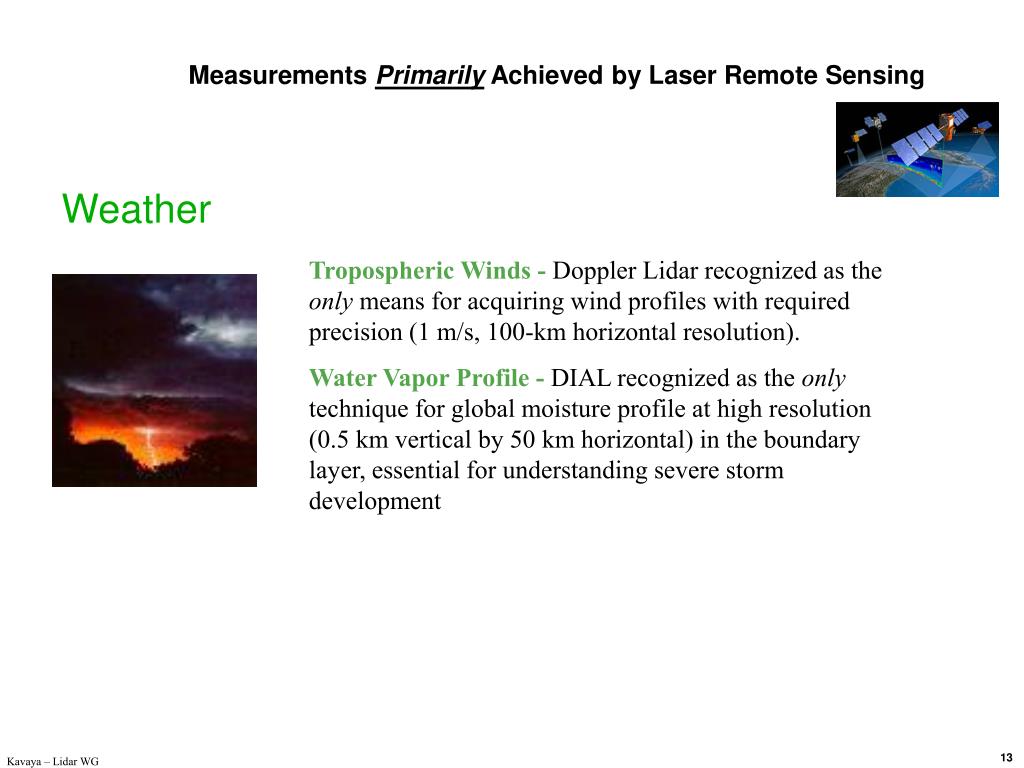 Measurements Primarily Achieved by Laser Remote Sensing

Weather

Tropospheric Winds - Doppler Lidar recognized as the only means for acquiring wind profiles with required precision (1 m/s, 100-km horizontal resolution).

Water Vapor Profile - DIAL recognized as the only technique for global moisture profile at high resolution (0.5 km vertical by 50 km horizontal) in the boundary layer, essential for understanding severe storm development

Kavaya – Lidar WG

13